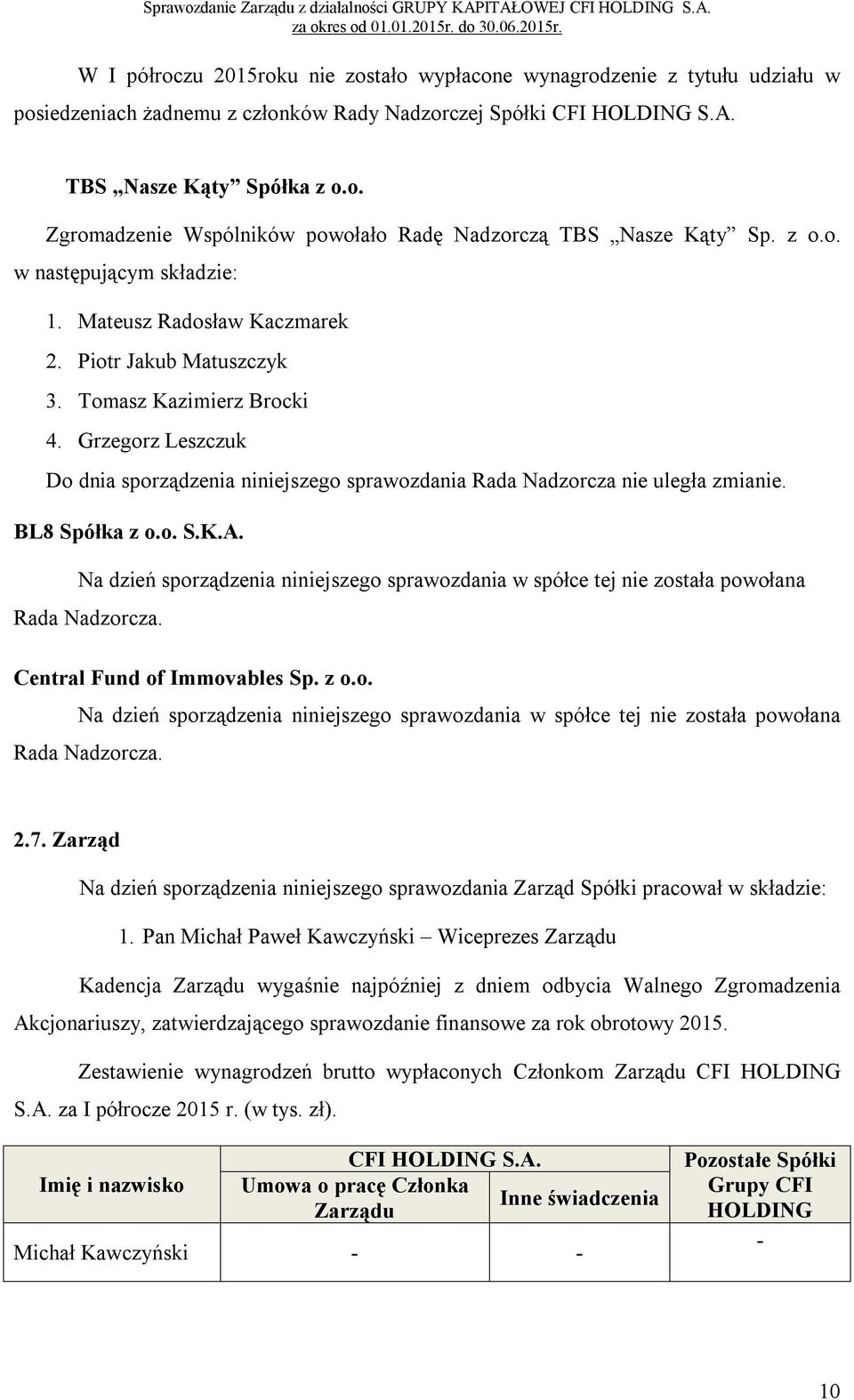 Sprawozdanie Zarządu z działalności GRUPY KAPITAŁOWEJ CFI HOLDING S.A. za okres od 01.01.2015r. do 30.06.2015r.

W I półroczu 2015roku nie zostało wypłacone wynagrodzenie z tytułu udziału w posiedzeniach żadnemu z członków Rady Nadzorczej Spółki CFI HOLDING S.A.

TBS „Nasze Kąty” Spółka z o.o.

Zgromadzenie Wspólników powołało Radę Nadzorczą TBS „Nasze Kąty” Sp. z o.o. w następującym składzie:

1. Mateusz Radosław Kaczmarek
2. Piotr Jakub Matuszczyk
3. Tomasz Kazimierz Brocki
4. Grzegorz Leszczuk

Do dnia sporządzenia niniejszego sprawozdania Rada Nadzorcza nie uległa zmianie.

BL8 Spółka z o.o. S.K.A.

Na dzień sporządzenia niniejszego sprawozdania w spółce tej nie została powołana Rada Nadzorcza.

Central Fund of Immovables Sp. z o.o.

Na dzień sporządzenia niniejszego sprawozdania w spółce tej nie została powołana Rada Nadzorcza.

2.7. Zarząd

Na dzień sporządzenia niniejszego sprawozdania Zarząd Spółki pracował w składzie:

1. Pan Michał Paweł Kawczyński – Wiceprezes Zarządu

Kadencja Zarządu wygaśnie najpóźniej z dniem odbycia Walnego Zgromadzenia Akcjonariuszy, zatwierdzającego sprawozdanie finansowe za rok obrotowy 2015.

Zestawienie wynagrodzeń brutto wypłaconych Członkom Zarządu CFI HOLDING S.A. za I półrocze 2015 r. (w tys. zł).

| Imię i nazwisko | CFI HOLDING S.A. Umowa o pracę Członka Zarządu | CFI HOLDING S.A. Inne świadczenia | Pozostałe Spółki Grupy CFI HOLDING |
|---|---|---|---|
| Michał Kawczyński | - | - | - |

10